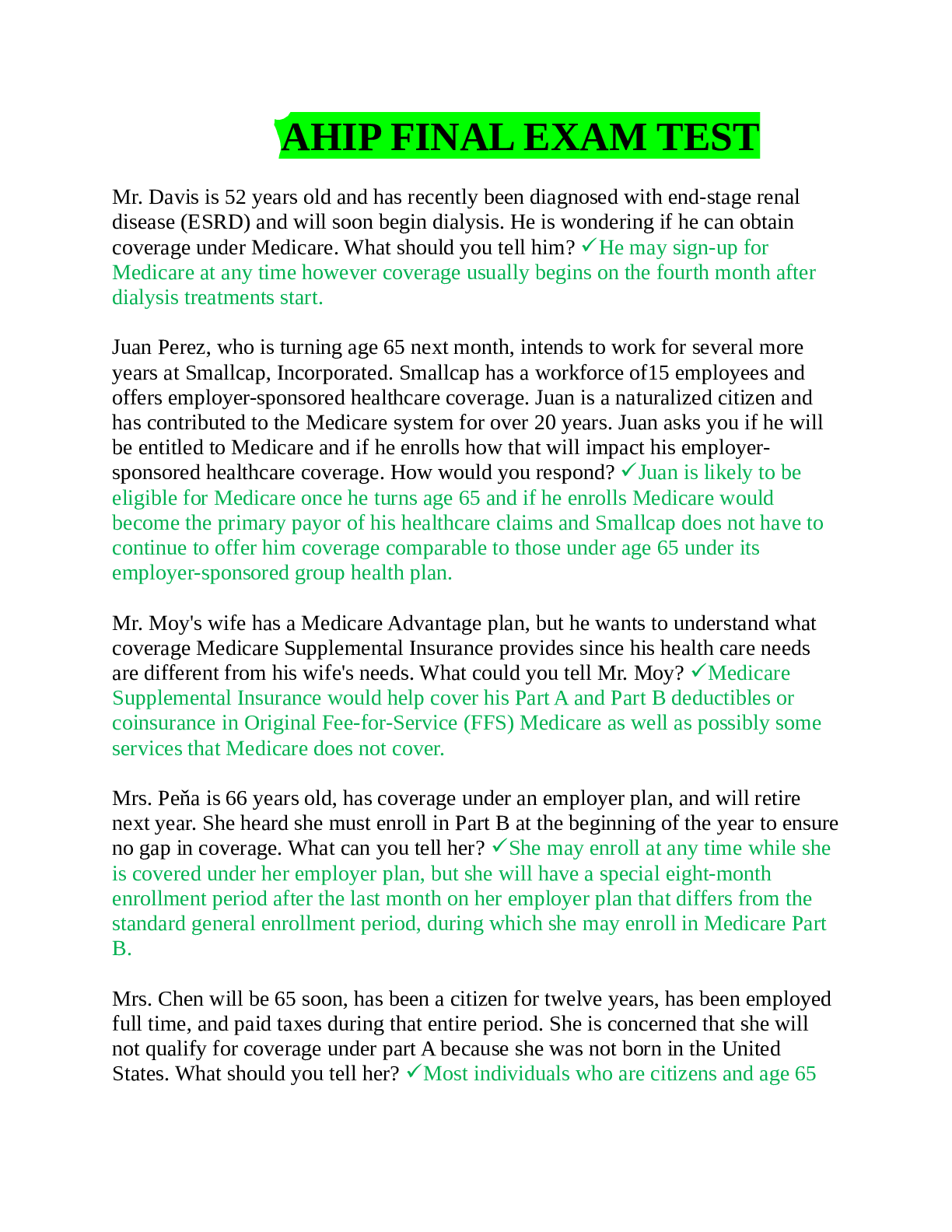 AHIP FINAL EXAM TEST

Mr. Davis is 52 years old and has recently been diagnosed with end-stage renal disease (ESRD) and will soon begin dialysis. He is wondering if he can obtain coverage under Medicare. What should you tell him? ✓He may sign-up for Medicare at any time however coverage usually begins on the fourth month after dialysis treatments start.

Juan Perez, who is turning age 65 next month, intends to work for several more years at Smallcap, Incorporated. Smallcap has a workforce of15 employees and offers employer-sponsored healthcare coverage. Juan is a naturalized citizen and has contributed to the Medicare system for over 20 years. Juan asks you if he will be entitled to Medicare and if he enrolls how that will impact his employer-sponsored healthcare coverage. How would you respond? ✓Juan is likely to be eligible for Medicare once he turns age 65 and if he enrolls Medicare would become the primary payor of his healthcare claims and Smallcap does not have to continue to offer him coverage comparable to those under age 65 under its employer-sponsored group health plan.

Mr. Moy's wife has a Medicare Advantage plan, but he wants to understand what coverage Medicare Supplemental Insurance provides since his health care needs are different from his wife's needs. What could you tell Mr. Moy? ✓Medicare Supplemental Insurance would help cover his Part A and Part B deductibles or coinsurance in Original Fee-for-Service (FFS) Medicare as well as possibly some services that Medicare does not cover.

Mrs. Peňa is 66 years old, has coverage under an employer plan, and will retire next year. She heard she must enroll in Part B at the beginning of the year to ensure no gap in coverage. What can you tell her? ✓She may enroll at any time while she is covered under her employer plan, but she will have a special eight-month enrollment period after the last month on her employer plan that differs from the standard general enrollment period, during which she may enroll in Medicare Part B.

Mrs. Chen will be 65 soon, has been a citizen for twelve years, has been employed full time, and paid taxes during that entire period. She is concerned that she will not qualify for coverage under part A because she was not born in the United States. What should you tell her? ✓Most individuals who are citizens and age 65